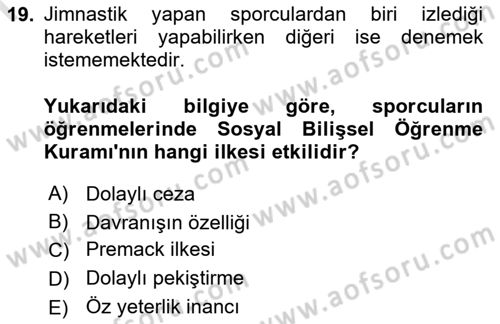 19. Jimnastik yapan sporculardan biri izlediği hareketleri yapabilirken diğeri ise denemek istememektedir.

Yukarıdaki bilgiye göre, sporcuların öğrenmelerinde Sosyal Bilişsel Öğrenme Kuramı'nın hangi ilkesi etkilidir?

A) Dolaylı ceza
B) Davranışın özelliği
C) Premack ilkesi
D) Dolaylı pekiştirme
E) Öz yeterlik inancı

www.aofsoru.com